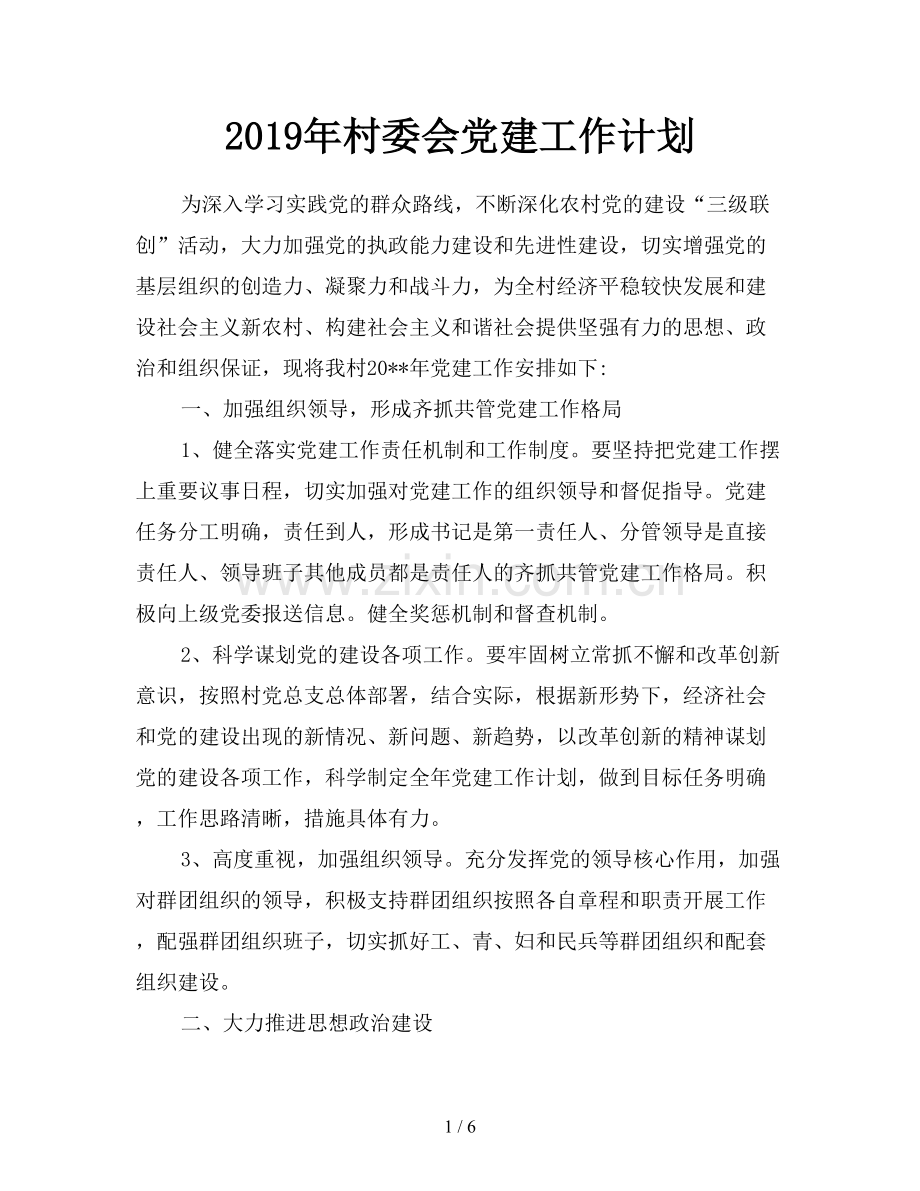 2019年村委会党建工作计划

为深入学习实践党的群众路线，不断深化农村党的建设“三级联创”活动，大力加强党的执政能力建设和先进性建设，切实增强党的基层组织的创造力、凝聚力和战斗力，为全村经济平稳较快发展和建设社会主义新农村、构建社会主义和谐社会提供坚强有力的思想、政治和组织保证，现将我村20**年党建工作安排如下:

一、加强组织领导，形成齐抓共管党建工作格局

1、健全落实党建工作责任机制和工作制度。要坚持把党建工作摆上重要议事日程，切实加强对党建工作的组织领导和督促指导。党建任务分工明确，责任到人，形成书记是第一责任人、分管领导是直接责任人、领导班子其他成员都是责任人的齐抓共管党建工作格局。积极向上级党委报送信息。健全奖惩机制和督查机制。

2、科学谋划党的建设各项工作。要牢固树立常抓不懈和改革创新意识，按照村党总支总体部署，结合实际，根据新形势下，经济社会和党的建设出现的新情况、新问题、新趋势，以改革创新的精神谋划党的建设各项工作，科学制定全年党建工作计划，做到目标任务明确，工作思路清晰，措施具体有力。

3、高度重视，加强组织领导。充分发挥党的领导核心作用，加强对群团组织的领导，积极支持群团组织按照各自章程和职责开展工作，配强群团组织班子，切实抓好工、青、妇和民兵等群团组织和配套组织建设。

二、大力推进思想政治建设

1 / 6

www.zixin.com.cn